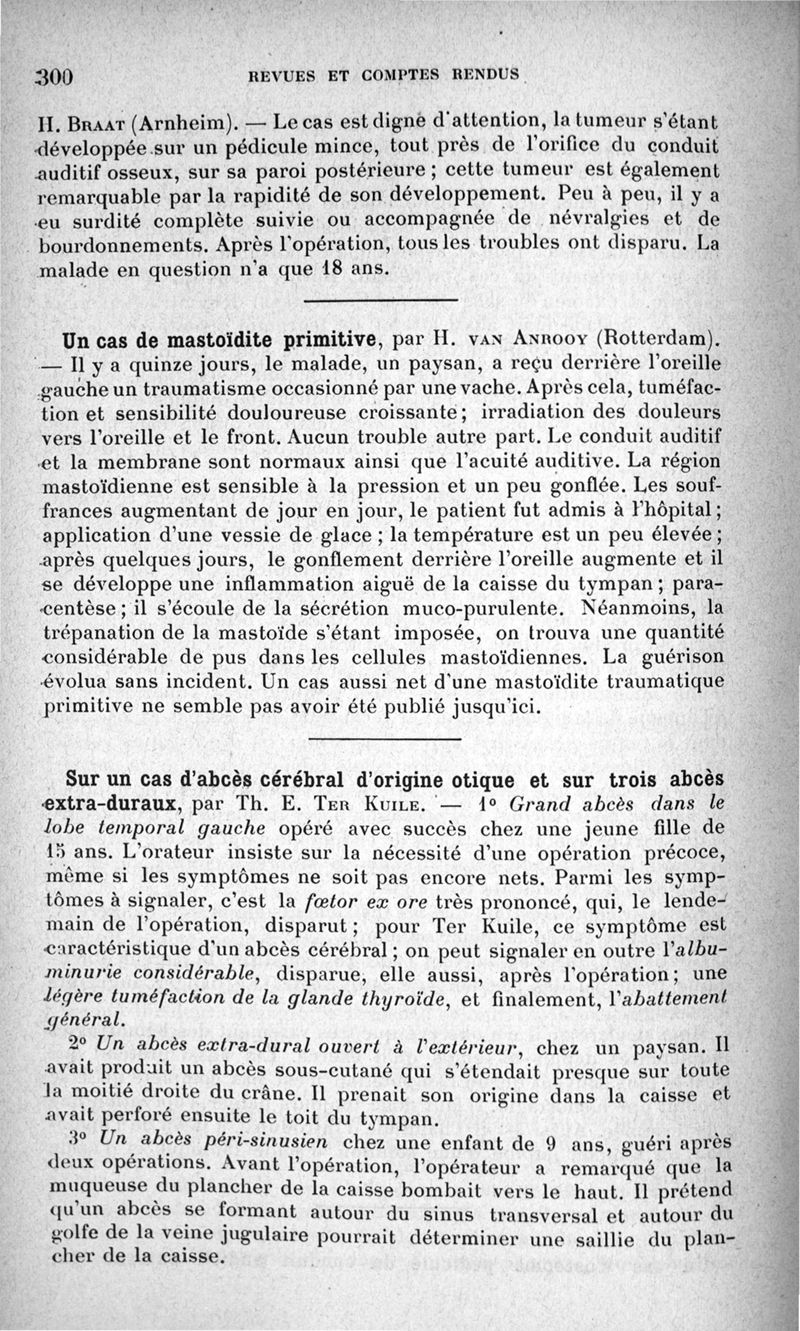 300 REVUES ET COMPTES RENDUS

H. Braat (Arnheim). — Le cas est digne d'attention, la tumeur s'étant développée sur un pédicule mince, tout près de l'orifice du conduit auditif osseux, sur sa paroi postérieure ; cette tumeur est également remarquable par la rapidité de son développement. Peu à peu, il y a eu surdité complète suivie ou accompagnée de névralgies et de bourdonnements. Après l'opération, tous les troubles ont disparu. La malade en question n'a que 18 ans.

Un cas de mastoïdite primitive, par H. van Anrooy (Rotterdam). — Il y a quinze jours, le malade, un paysan, a reçu derrière l'oreille gauche un traumatisme occasionné par une vache. Après cela, tuméfaction et sensibilité douloureuse croissante ; irradiation des douleurs vers l'oreille et le front. Aucun trouble autre part. Le conduit auditif et la membrane sont normaux ainsi que l'acuité auditive. La région mastoïdienne est sensible à la pression et un peu gonflée. Les souffrances augmentant de jour en jour, le patient fut admis à l'hôpital ; application d'une vessie de glace ; la température est un peu élevée ; après quelques jours, le gonflement derrière l'oreille augmente et il se développe une inflammation aiguë de la caisse du tympan ; paracentèse ; il s'écoule de la sécrétion muco-purulente. Néanmoins, la trépanation de la mastoïde s'étant imposée, on trouva une quantité considérable de pus dans les cellules mastoïdiennes. La guérison évolua sans incident. Un cas aussi net d'une mastoïdite traumatique primitive ne semble pas avoir été publié jusqu'ici.

Sur un cas d'abcès cérébral d'origine otique et sur trois abcès extra-duraux, par Th. E. Ter Kuile. — 1° Grand abcès dans le lobe temporal gauche opéré avec succès chez une jeune fille de 15 ans. L'orateur insiste sur la nécessité d'une opération précoce, même si les symptômes ne soit pas encore nets. Parmi les symptômes à signaler, c'est la fœtor ex ore très prononcé, qui, le lendemain de l'opération, disparut ; pour Ter Kuile, ce symptôme est caractéristique d'un abcès cérébral ; on peut signaler en outre l'albuminurie considérable, disparue, elle aussi, après l'opération ; une légère tuméfaction de la glande thyroïde, et finalement, l'abattement général.

2° Un abcès extra-dural ouvert à l'extérieur, chez un paysan. Il avait produit un abcès sous-cutané qui s'étendait presque sur toute la moitié droite du crâne. Il prenait son origine dans la caisse et avait perforé ensuite le toit du tympan.

3° Un abcès péri-sinusien chez une enfant de 9 ans, guéri après deux opérations. Avant l'opération, l'opérateur a remarqué que la muqueuse du plancher de la caisse bombait vers le haut. Il prétend qu'un abcès se formant autour du sinus transversal et autour du golfe de la veine jugulaire pourrait déterminer une saillie du plancher de la caisse.